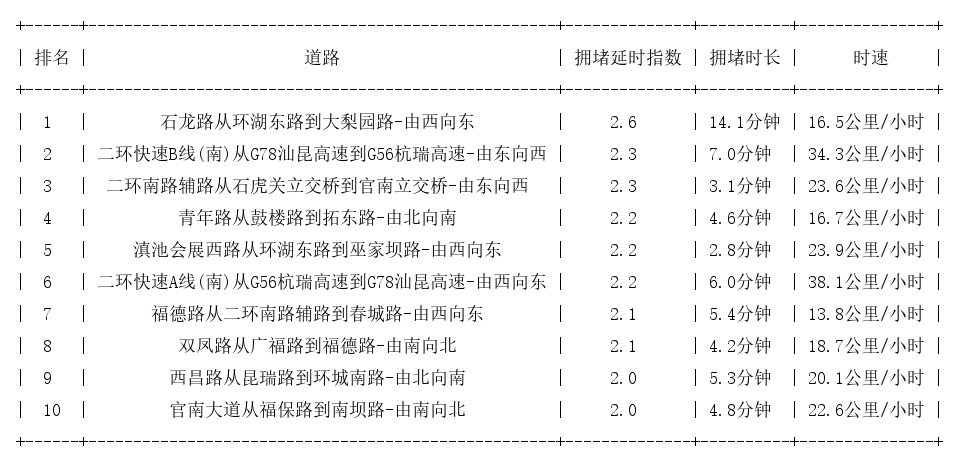 | 排名 | 道路 | 拥堵延时指数 | 拥堵时长 | 时速 |
|---|---|---|---|---|
| 1 | 石龙路从环湖东路到大梨园路-由西向东 | 2.6 | 14.1分钟 | 16.5公里/小时 |
| 2 | 二环快速B线(南)从G78汕昆高速到G56杭瑞高速-由东向西 | 2.3 | 7.0分钟 | 34.3公里/小时 |
| 3 | 二环南路辅路从石虎关立交桥到官南立交桥-由东向西 | 2.3 | 3.1分钟 | 23.6公里/小时 |
| 4 | 青年路从鼓楼路到拓东路-由北向南 | 2.2 | 4.6分钟 | 16.7公里/小时 |
| 5 | 滇池会展西路从环湖东路到巫家坝路-由西向东 | 2.2 | 2.8分钟 | 23.9公里/小时 |
| 6 | 二环快速A线(南)从G56杭瑞高速到G78汕昆高速-由西向东 | 2.2 | 6.0分钟 | 38.1公里/小时 |
| 7 | 福德路从二环南路辅路到春城路-由西向东 | 2.1 | 5.4分钟 | 13.8公里/小时 |
| 8 | 双凤路从广福路到福德路-由南向北 | 2.1 | 4.2分钟 | 18.7公里/小时 |
| 9 | 西昌路从昆瑞路到环城南路-由北向南 | 2.0 | 5.3分钟 | 20.1公里/小时 |
| 10 | 官南大道从福保路到南坝路-由南向北 | 2.0 | 4.8分钟 | 22.6公里/小时 |